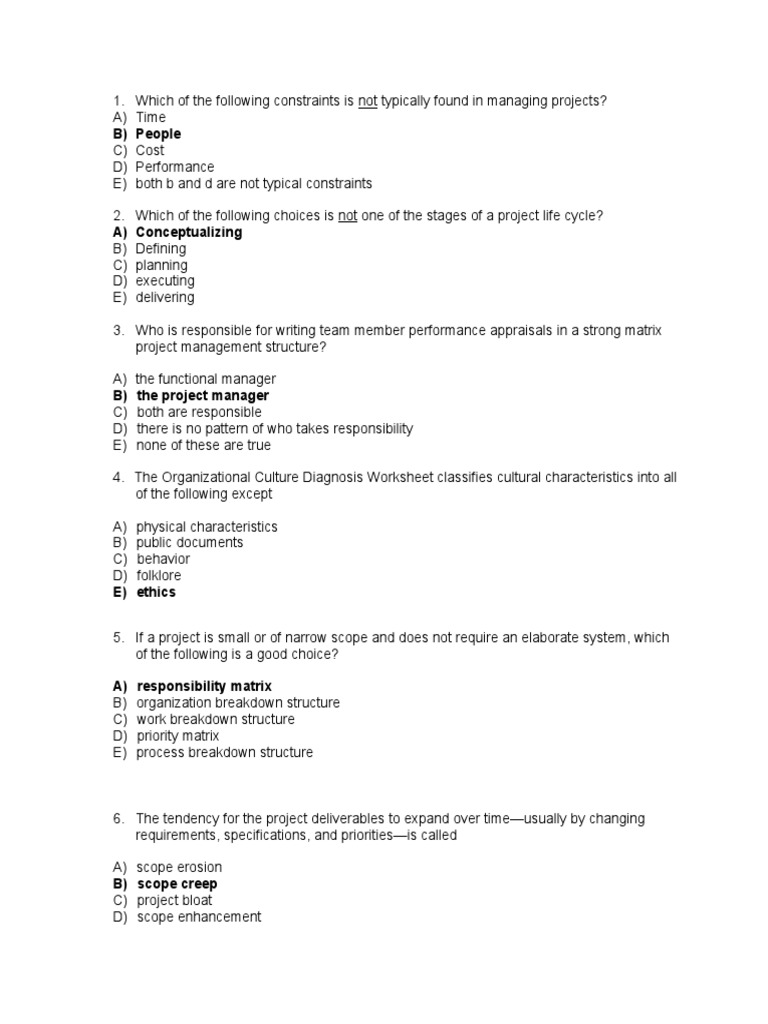 1. Which of the following constraints is not typically found in managing projects?
A) Time
B) People
C) Cost
D) Performance
E) both b and d are not typical constraints

2. Which of the following choices is not one of the stages of a project life cycle?
A) Conceptualizing
B) Defining
C) planning
D) executing
E) delivering

3. Who is responsible for writing team member performance appraisals in a strong matrix project management structure?

A) the functional manager
B) the project manager
C) both are responsible
D) there is no pattern of who takes responsibility
E) none of these are true

4. The Organizational Culture Diagnosis Worksheet classifies cultural characteristics into all of the following except

A) physical characteristics
B) public documents
C) behavior
D) folklore
E) ethics

5. If a project is small or of narrow scope and does not require an elaborate system, which of the following is a good choice?

A) responsibility matrix
B) organization breakdown structure
C) work breakdown structure
D) priority matrix
E) process breakdown structure

6. The tendency for the project deliverables to expand over time—usually by changing requirements, specifications, and priorities—is called

A) scope erosion
B) scope creep
C) project bloat
D) scope enhancement